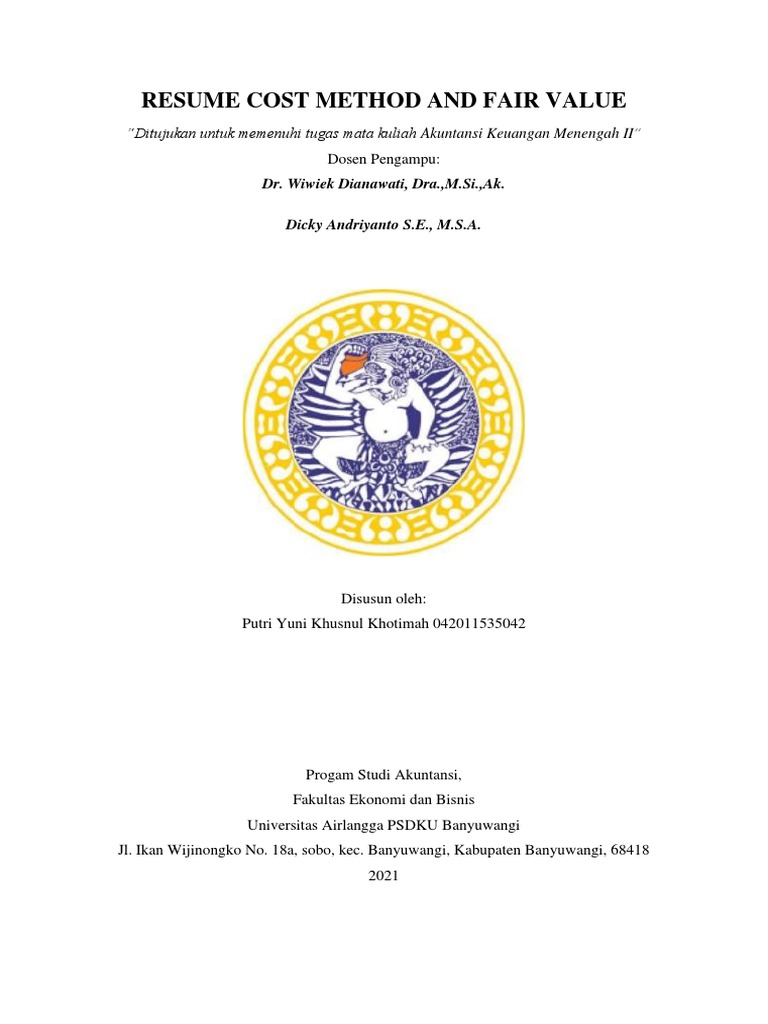 RESUME COST METHOD AND FAIR VALUE

"Ditujukan untuk memenuhi tugas mata kuliah Akuntansi Keuangan Menengah II"

Dosen Pengampu:

Dr. Wiwiek Dianawati, Dra.,M.Si.,Ak.

Dicky Andriyanto S.E., M.S.A.

Disusun oleh:

Putri Yuni Khusnul Khotimah 042011535042

Progam Studi Akuntansi,

Fakultas Ekonomi dan Bisnis

Universitas Airlangga PSDKU Banyuwangi

Jl. Ikan Wijinongko No. 18a, sobo, kec. Banyuwangi, Kabupaten Banyuwangi, 68418

2021